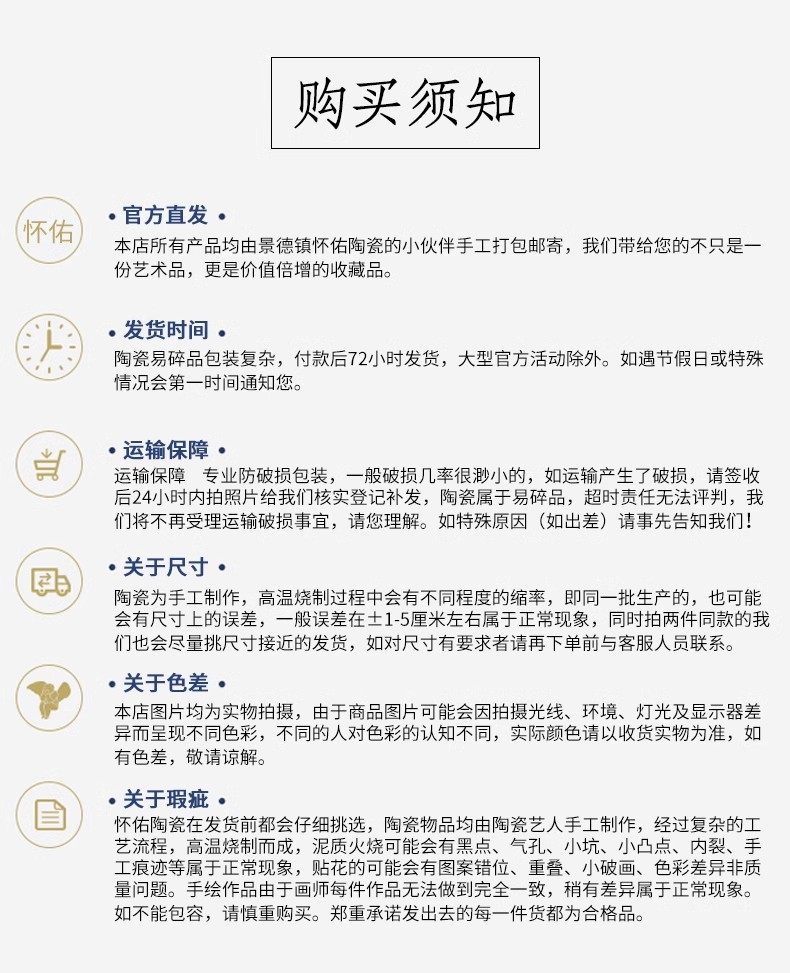 购买须知

怀佑

• 官方直发 •
本店所有产品均由景德镇怀佑陶瓷的小伙伴手工打包邮寄，我们带给您的不只是一份艺术品，更是价值倍增的收藏品。

• 发货时间 •
陶瓷易碎品包装复杂，付款后72小时发货，大型官方活动除外。如遇节假日或特殊情况会第一时间通知您。

• 运输保障 •
运输保障　专业防破损包装，一般破损几率很渺小的，如运输产生了破损，请签收后24小时内拍照片给我们核实登记补发，陶瓷属于易碎品，超时责任无法评判，我们将不再受理运输破损事宜，请您理解。如特殊原因（如出差）请事先告知我们！

• 关于尺寸 •
陶瓷为手工制作，高温烧制过程中会有不同程度的缩率，即同一批生产的，也可能会有尺寸上的误差，一般误差在±1-5厘米左右属于正常现象，同时拍两件同款的我们也会尽量挑尺寸接近的发货，如对尺寸有要求者请再下单前与客服人员联系。

• 关于色差 •
本店图片均为实物拍摄，由于商品图片可能会因拍摄光线、环境、灯光及显示器差异而呈现不同色彩，不同的人对色彩的认知不同，实际颜色请以收货实物为准，如有色差，敬请谅解。

• 关于瑕疵 •
怀佑陶瓷在发货前都会仔细挑选，陶瓷物品均由陶瓷艺人手工制作，经过复杂的工艺流程，高温烧制而成，泥质火烧可能会有黑点、气孔、小坑、小凸点、内裂、手工痕迹等属于正常现象，贴花的可能会有图案错位、重叠、小破画、色彩差异非质量问题。手绘作品由于画师每件作品无法做到完全一致，稍有差异属于正常现象。如不能包容，请慎重购买。郑重承诺发出去的每一件货都为合格品。